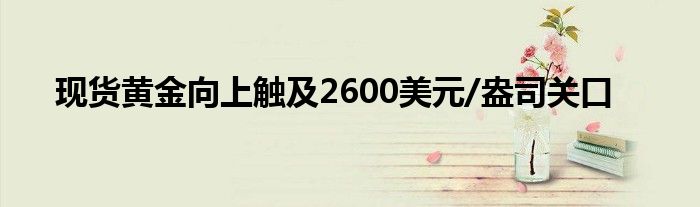 现货黄金向上触及2600美元/盎司关口